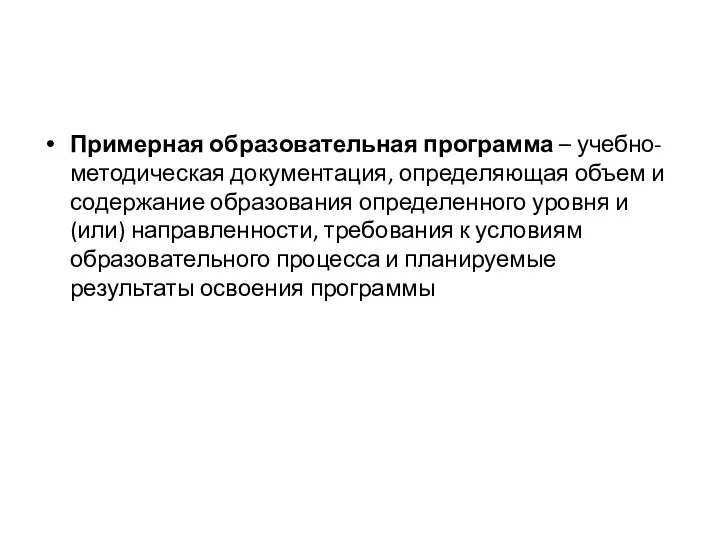 • Примерная образовательная программа – учебно-методическая документация, определяющая объем и содержание образования определенного уровня и (или) направленности, требования к условиям образовательного процесса и планируемые результаты освоения программы